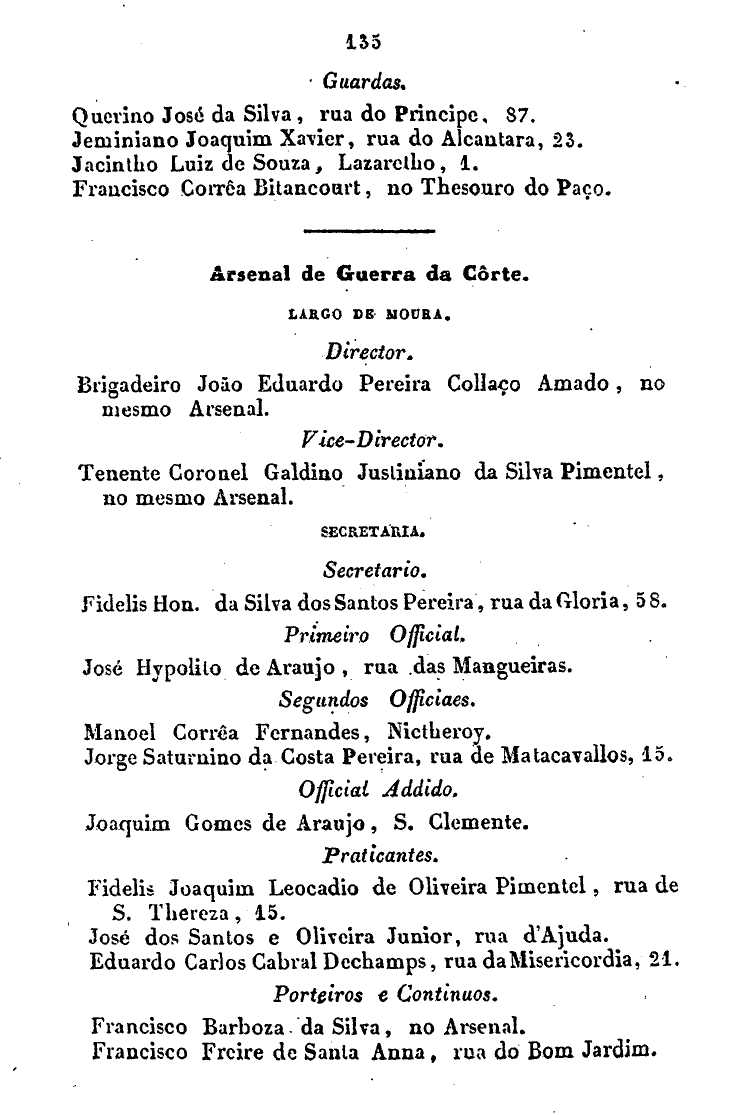 135

Guardas.

Querino José da Silva, rua do Principe, 87.
Jeminiano Joaquim Xavier, rua do Alcantara, 23.
Jacintho Luiz de Souza, Lazaretho, 1.
Francisco Corrêa Bitancourt, no Thesouro do Paço.

Arsenal de Guerra da Côrte.

LARGO DE MOURA.

Director.

Brigadeiro João Eduardo Pereira Collaço Amado, no mesmo Arsenal.

Vice-Director.

Tenente Coronel Galdino Justiniano da Silva Pimentel, no mesmo Arsenal.

SECRETARIA.

Secretario.

Fidelis Hon. da Silva dos Santos Pereira, rua da Gloria, 58.

Primeiro Official.

José Hypolito de Araujo, rua das Mangueiras.

Segundos Officiaes.

Manoel Corrêa Fernandes, Nictheroy.
Jorge Saturnino da Costa Pereira, rua de Matacavallos, 15.

Official Addido.

Joaquim Gomes de Araujo, S. Clemente.

Praticantes.

Fidelis Joaquim Leocadio de Oliveira Pimentel, rua de S. Thereza, 15.
José dos Santos e Oliveira Junior, rua d'Ajuda.
Eduardo Carlos Cabral Dechamps, rua da Misericordia, 21.

Porteiros e Continuos.

Francisco Barboza da Silva, no Arsenal.
Francisco Freire de Santa Anna, rua do Bom Jardim.